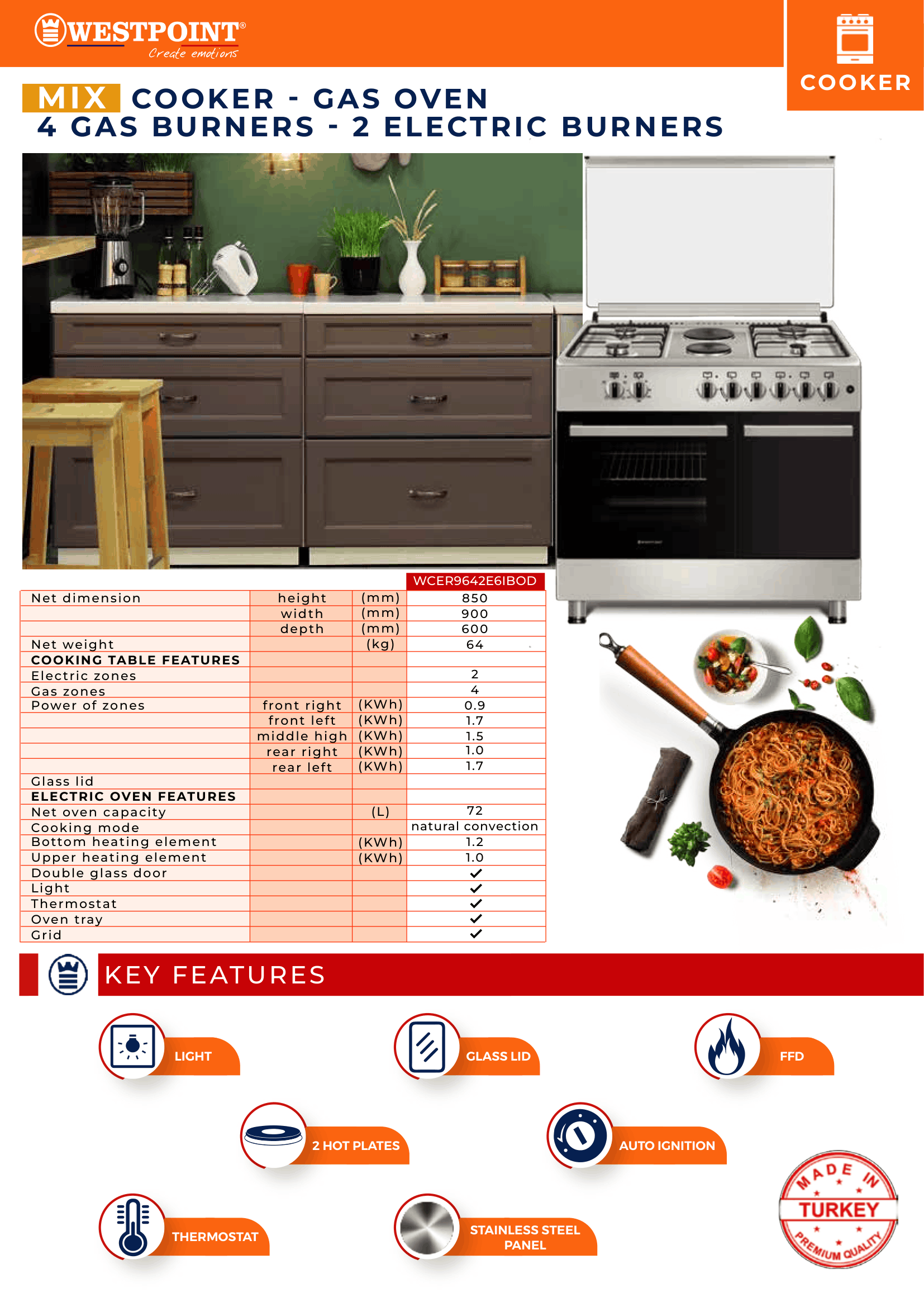 WESTPOINT®
Create emotions

COOKER

MIX COOKER - GAS OVEN
4 GAS BURNERS - 2 ELECTRIC BURNERS

| | | | WCER9642E6IBOD |
|---|---|---|---|
| Net dimension | height | (mm) | 850 |
| | width | (mm) | 900 |
| | depth | (mm) | 600 |
| Net weight | | (kg) | 64 |
| COOKING TABLE FEATURES | | | |
| Electric zones | | | 2 |
| Gas zones | | | 4 |
| Power of zones | front right | (KWh) | 0.9 |
| | front left | (KWh) | 1.7 |
| | middle high | (KWh) | 1.5 |
| | rear right | (KWh) | 1.0 |
| | rear left | (KWh) | 1.7 |
| Glass lid | | | |
| ELECTRIC OVEN FEATURES | | | |
| Net oven capacity | | (L) | 72 |
| Cooking mode | | | natural convection |
| Bottom heating element | | (KWh) | 1.2 |
| Upper heating element | | (KWh) | 1.0 |
| Double glass door | | | ✓ |
| Light | | | ✓ |
| Thermostat | | | ✓ |
| Oven tray | | | ✓ |
| Grid | | | ✓ |

KEY FEATURES

LIGHT

GLASS LID

FFD

2 HOT PLATES

AUTO IGNITION

THERMOSTAT

STAINLESS STEEL PANEL

MADE IN
TURKEY
PREMIUM QUALITY